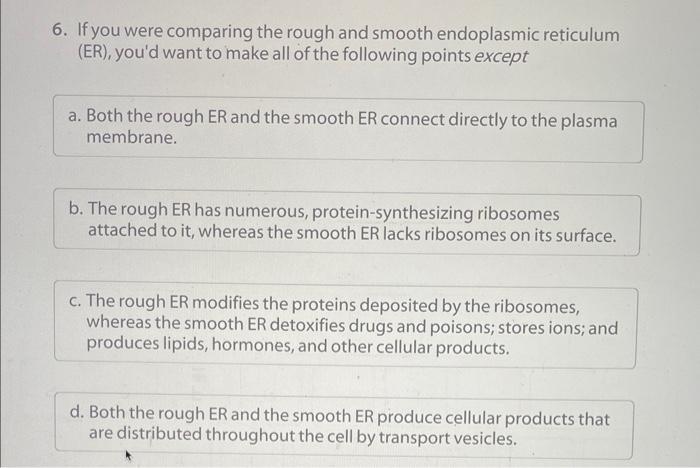 6. If you were comparing the rough and smooth endoplasmic reticulum (ER), you'd want to make all of the following points except

a. Both the rough ER and the smooth ER connect directly to the plasma membrane.

b. The rough ER has numerous, protein-synthesizing ribosomes attached to it, whereas the smooth ER lacks ribosomes on its surface.

c. The rough ER modifies the proteins deposited by the ribosomes, whereas the smooth ER detoxifies drugs and poisons; stores ions; and produces lipids, hormones, and other cellular products.

d. Both the rough ER and the smooth ER produce cellular products that are distributed throughout the cell by transport vesicles.